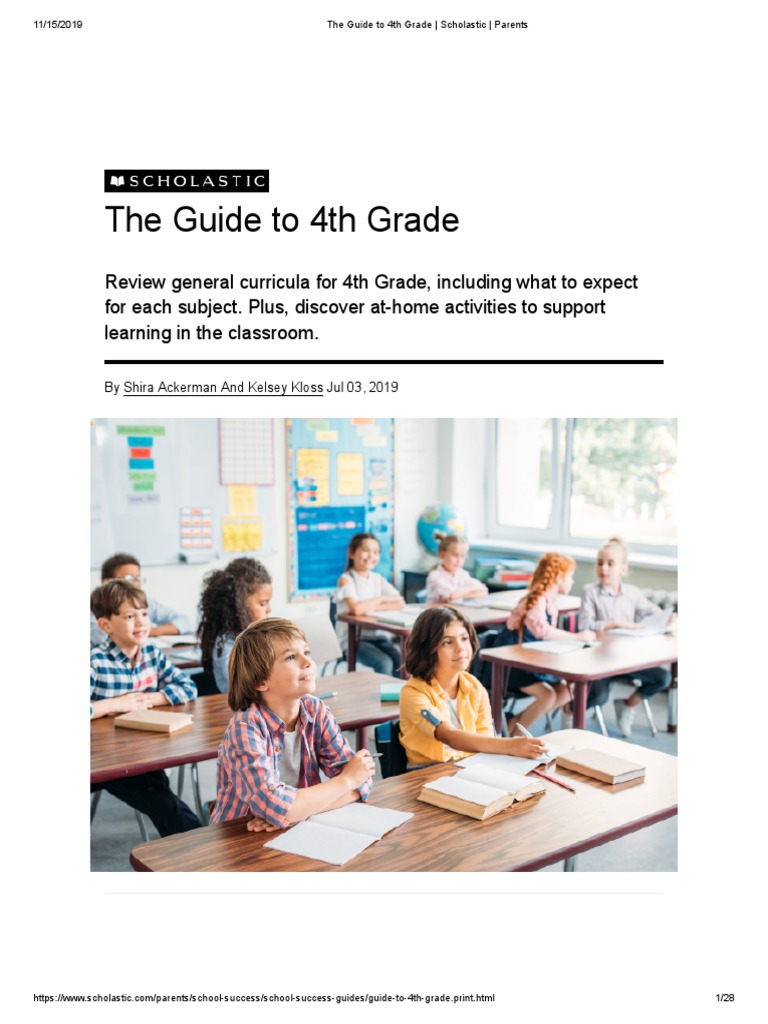 11/15/2019 The Guide to 4th Grade | Scholastic | Parents

SCHOLASTIC

The Guide to 4th Grade

Review general curricula for 4th Grade, including what to expect for each subject. Plus, discover at-home activities to support learning in the classroom.

By Shira Ackerman And Kelsey Kloss Jul 03, 2019

https://www.scholastic.com/parents/school-success/school-success-guides/guide-to-4th-grade.print.html 1/28